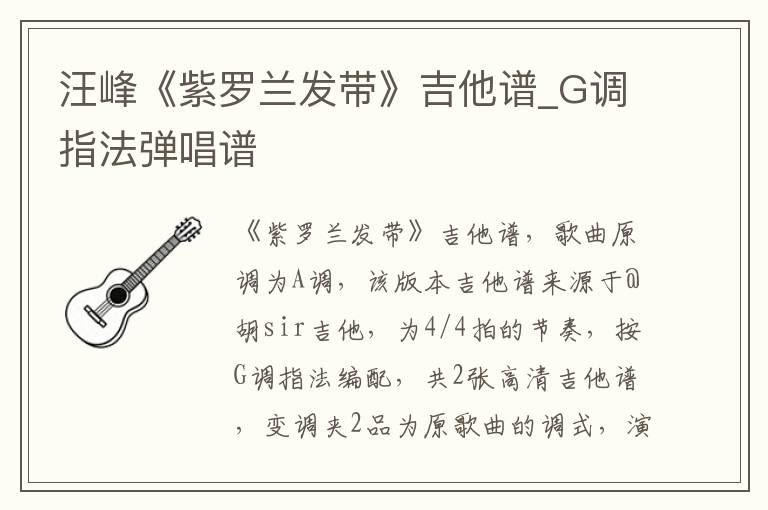 汪峰《紫罗兰发带》吉他谱_G调指法弹唱谱

《紫罗兰发带》吉他谱，歌曲原调为A调，该版本吉他谱来源于@胡sir吉他，为4/4拍的节奏，按G调指法编配，共2张高清吉他谱，变调夹2品为原歌曲的调式，演